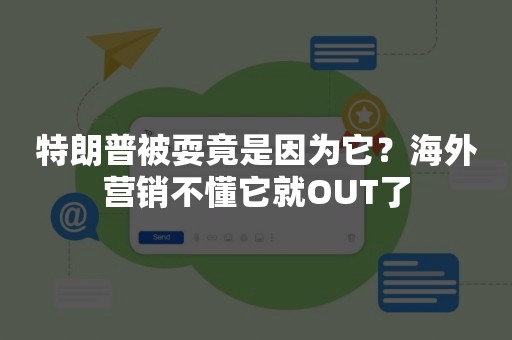 To:

特朗普被耍竟是因为它？海外营销不懂它就OUT了

@

Send